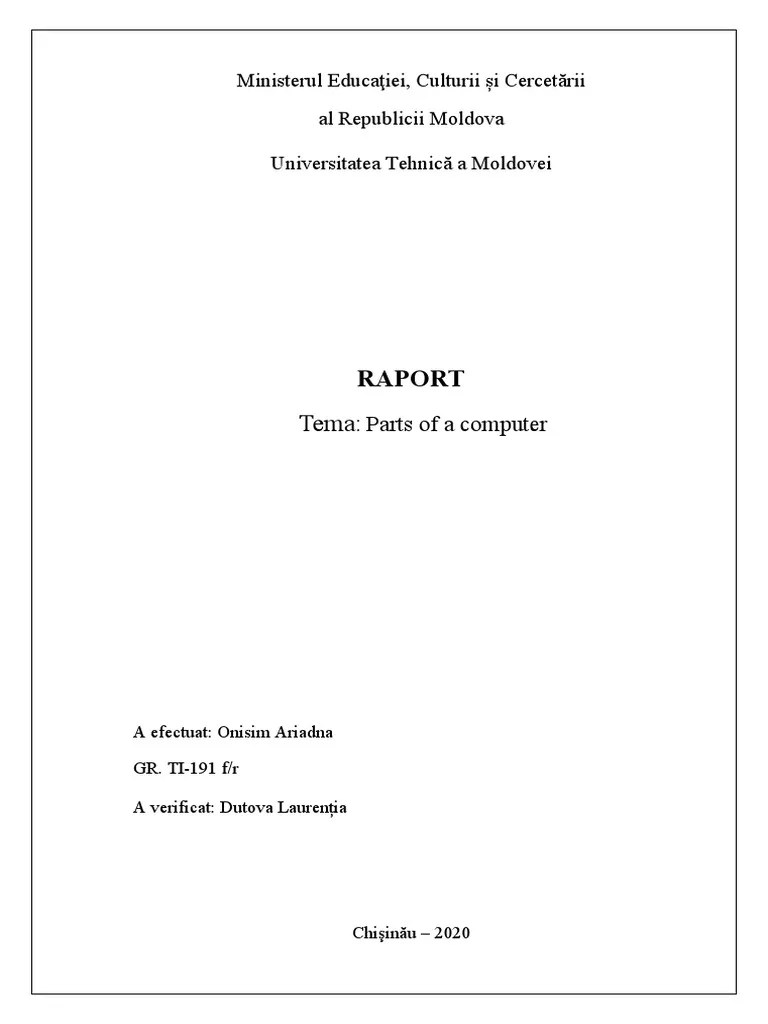 Ministerul Educaţiei, Culturii și Cercetării

al Republicii Moldova

Universitatea Tehnică a Moldovei

RAPORT

Tema: Parts of a computer

A efectuat: Onisim Ariadna

GR. TI-191 f/r

A verificat: Dutova Laurenția

Chişinău – 2020